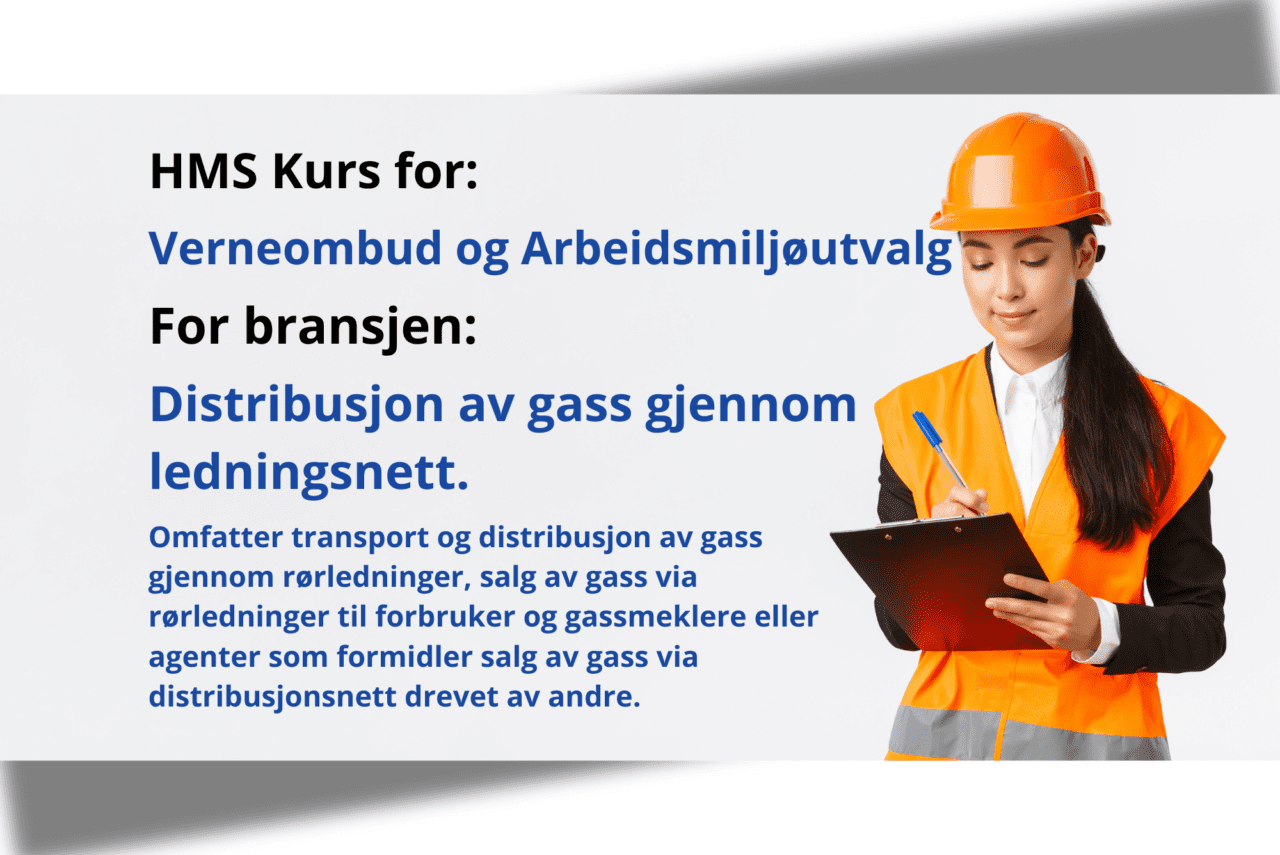 HMS Kurs for:

Verneombud og Arbeidsmiljøutvalg

For bransjen:

Distribusjon av gass gjennom ledningsnett.

Omfatter transport og distribusjon av gass gjennom rørledninger, salg av gass via rørledninger til forbruker og gassmeklere eller agenter som formidler salg av gass via distribusjonsnett drevet av andre.